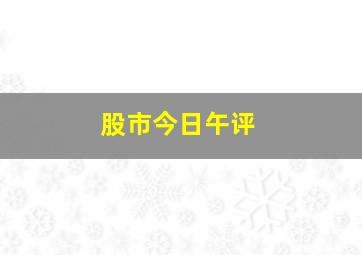 股市今日午评